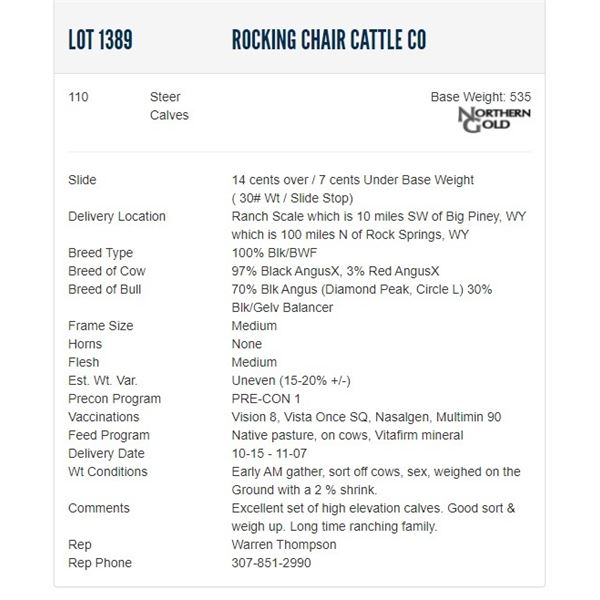 LOT 1389 ROCKING CHAIR CATTLE CO

110 Steer Calves

Base Weight: 535

NORTHERN GOLD

| | |
|---|---|
| Slide | 14 cents over / 7 cents Under Base Weight ( 30# Wt / Slide Stop) |
| Delivery Location | Ranch Scale which is 10 miles SW of Big Piney, WY which is 100 miles N of Rock Springs, WY |
| Breed Type | 100% Blk/BWF |
| Breed of Cow | 97% Black AngusX, 3% Red AngusX |
| Breed of Bull | 70% Blk Angus (Diamond Peak, Circle L) 30% Blk/Gelv Balancer |
| Frame Size | Medium |
| Horns | None |
| Flesh | Medium |
| Est. Wt. Var. | Uneven (15-20% +/-) |
| Precon Program | PRE-CON 1 |
| Vaccinations | Vision 8, Vista Once SQ, Nasalgen, Multimin 90 |
| Feed Program | Native pasture, on cows, Vitafirm mineral |
| Delivery Date | 10-15 - 11-07 |
| Wt Conditions | Early AM gather, sort off cows, sex, weighed on the Ground with a 2 % shrink. |
| Comments | Excellent set of high elevation calves. Good sort & weigh up. Long time ranching family. |
| Rep | Warren Thompson |
| Rep Phone | 307-851-2990 |